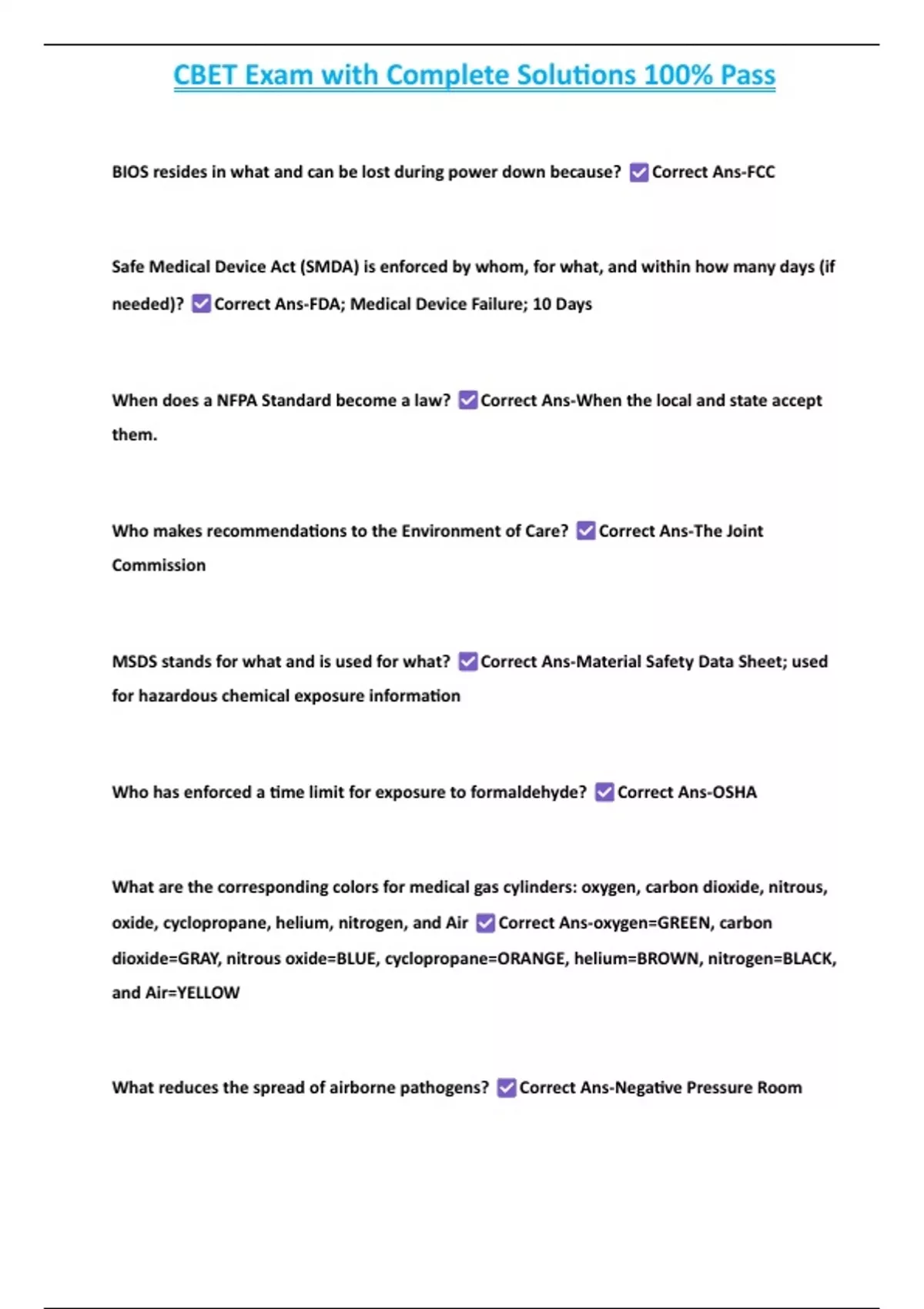 CBET Exam with Complete Solutions 100% Pass

BIOS resides in what and can be lost during power down because? ✅ Correct Ans-FCC

Safe Medical Device Act (SMDA) is enforced by whom, for what, and within how many days (if needed)? ✅ Correct Ans-FDA; Medical Device Failure; 10 Days

When does a NFPA Standard become a law? ✅ Correct Ans-When the local and state accept them.

Who makes recommendations to the Environment of Care? ✅ Correct Ans-The Joint Commission

MSDS stands for what and is used for what? ✅ Correct Ans-Material Safety Data Sheet; used for hazardous chemical exposure information

Who has enforced a time limit for exposure to formaldehyde? ✅ Correct Ans-OSHA

What are the corresponding colors for medical gas cylinders: oxygen, carbon dioxide, nitrous, oxide, cyclopropane, helium, nitrogen, and Air ✅ Correct Ans-oxygen=GREEN, carbon dioxide=GRAY, nitrous oxide=BLUE, cyclopropane=ORANGE, helium=BROWN, nitrogen=BLACK, and Air=YELLOW

What reduces the spread of airborne pathogens? ✅ Correct Ans-Negative Pressure Room